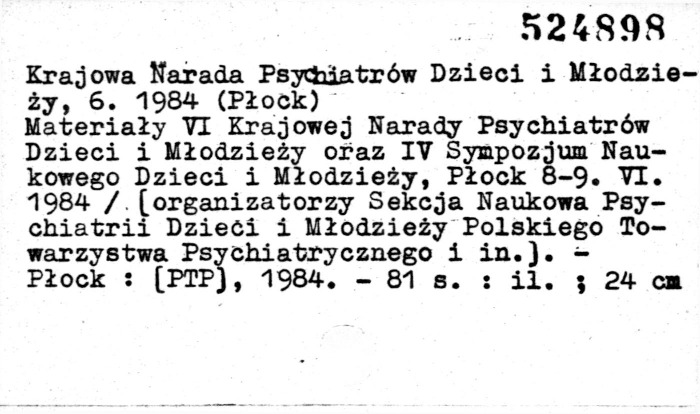 524898

Krajowa Narada Psychiatrów Dzieci i Młodzieży, 6. 1984 (Płock)
Materiały VI Krajowej Narady Psychiatrów Dzieci i Młodzieży oraz IV Sympozjum Naukowego Dzieci i Młodzieży, Płock 8-9. VI. 1984 / [organizatorzy Sekcja Naukowa Psychiatrii Dzieci i Młodzieży Polskiego Towarzystwa Psychiatrycznego i in.]. - Płock : [PTP], 1984. - 81 s. : il. ; 24 cm